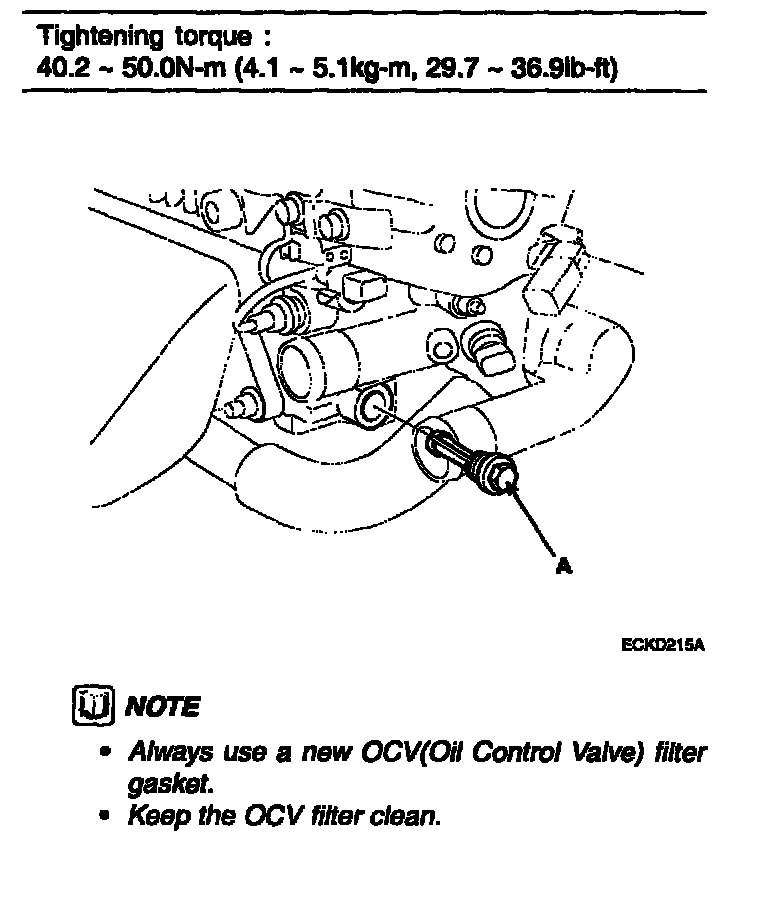 Tightening torque :
40.2 ~ 50.0N-m (4.1 ~ 5.1kg-m, 29.7 ~ 36.9lb-ft)

A

ECKD215A

NOTE

• Always use a new OCV(Oil Control Valve) filter gasket.
• Keep the OCV filter clean.